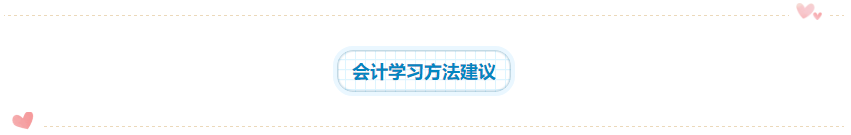 会计学习方法建议